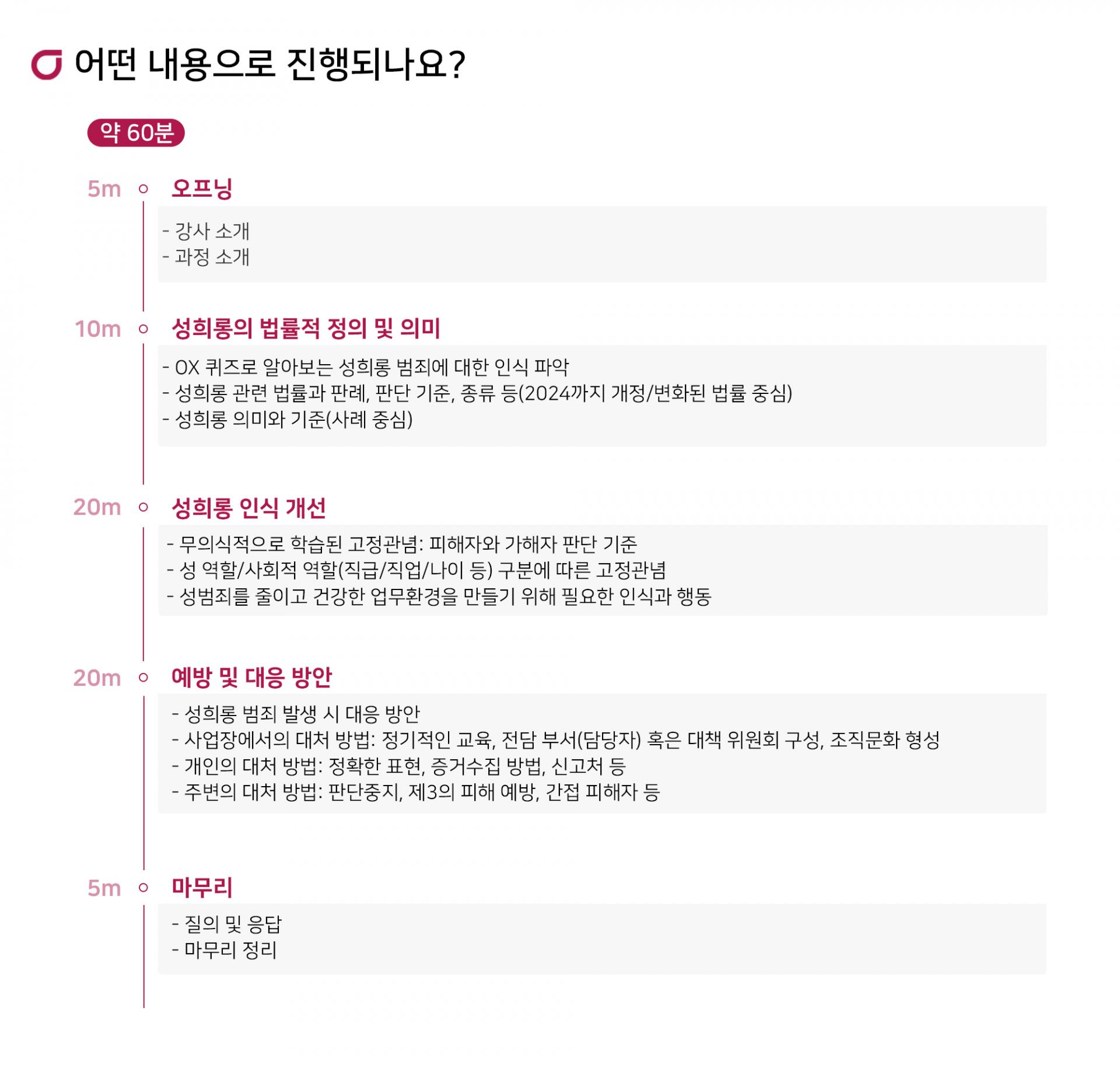 어떤 내용으로 진행되나요?

약 60분

5m 오프닝

- 강사 소개
- 과정 소개

10m 성희롱의 법률적 정의 및 의미

- OX 퀴즈로 알아보는 성희롱 범죄에 대한 인식 파악
- 성희롱 관련 법률과 판례, 판단 기준, 종류 등(2024까지 개정/변화된 법률 중심)
- 성희롱 의미와 기준(사례 중심)

20m 성희롱 인식 개선

- 무의식적으로 학습된 고정관념: 피해자와 가해자 판단 기준
- 성 역할/사회적 역할(직급/직업/나이 등) 구분에 따른 고정관념
- 성범죄를 줄이고 건강한 업무환경을 만들기 위해 필요한 인식과 행동

20m 예방 및 대응 방안

- 성희롱 범죄 발생 시 대응 방안
- 사업장에서의 대처 방법: 정기적인 교육, 전담 부서(담당자) 혹은 대책 위원회 구성, 조직문화 형성
- 개인의 대처 방법: 정확한 표현, 증거수집 방법, 신고처 등
- 주변의 대처 방법: 판단중지, 제3의 피해 예방, 간접 피해자 등

5m 마무리

- 질의 및 응답
- 마무리 정리